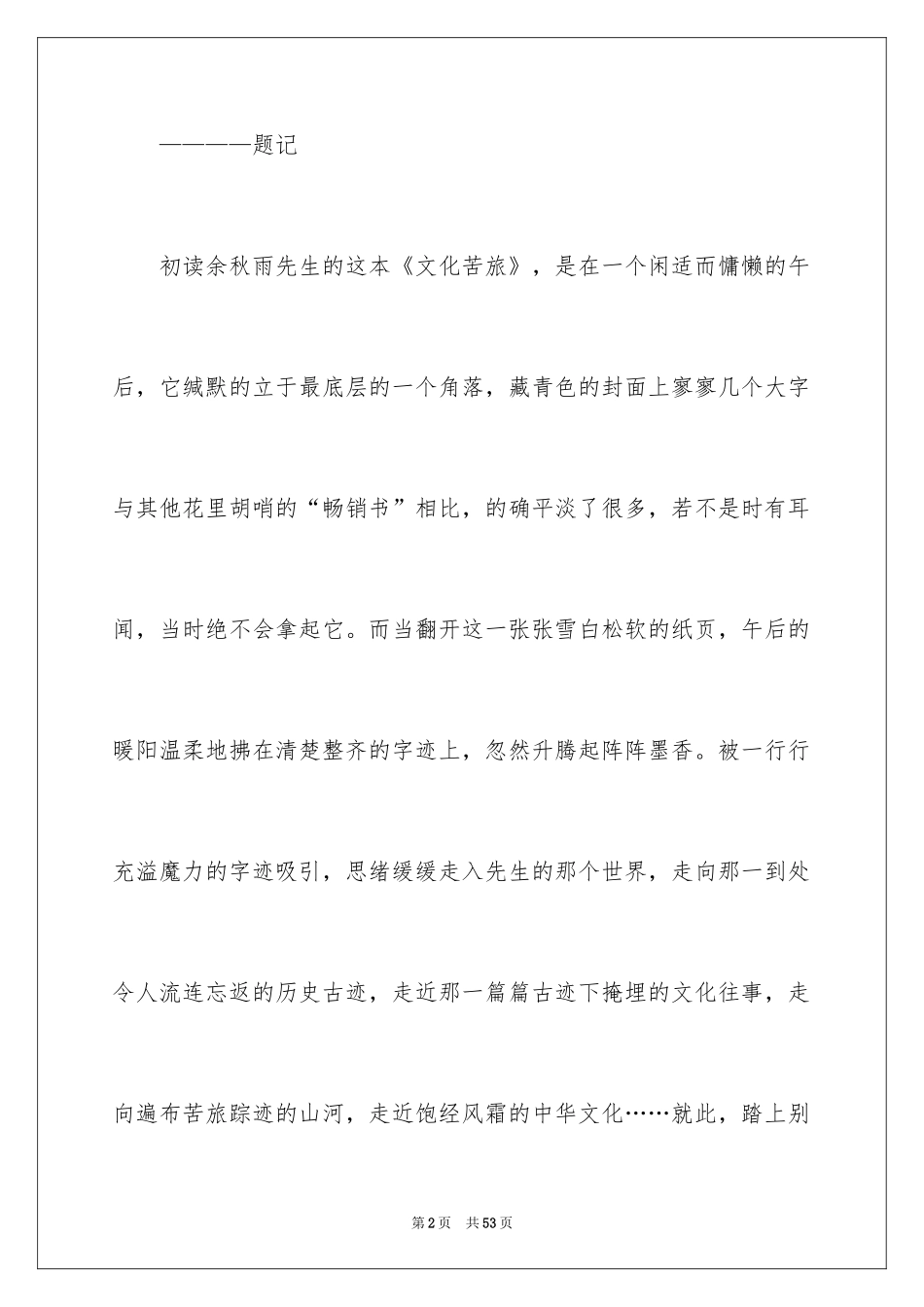 ————题记

初读余秋雨先生的这本《文化苦旅》，是在一个闲适而慵懒的午后，它缄默的立于最底层的一个角落，藏青色的封面上寥寥几个大字与其他花里胡哨的“畅销书”相比，的确平淡了很多，若不是时有耳闻，当时绝不会拿起它。而当翻开这一张张雪白松软的纸页，午后的暖阳温柔地拂在清楚整齐的字迹上，忽然升腾起阵阵墨香。被一行行充溢魔力的字迹吸引，思绪缓缓走入先生的那个世界，走向那一到处令人流连忘返的历史古迹，走近那一篇篇古迹下掩埋的文化往事，走向遍布苦旅踪迹的山河，走近饱经风霜的中华文化……就此，踏上别

第2页　共53页